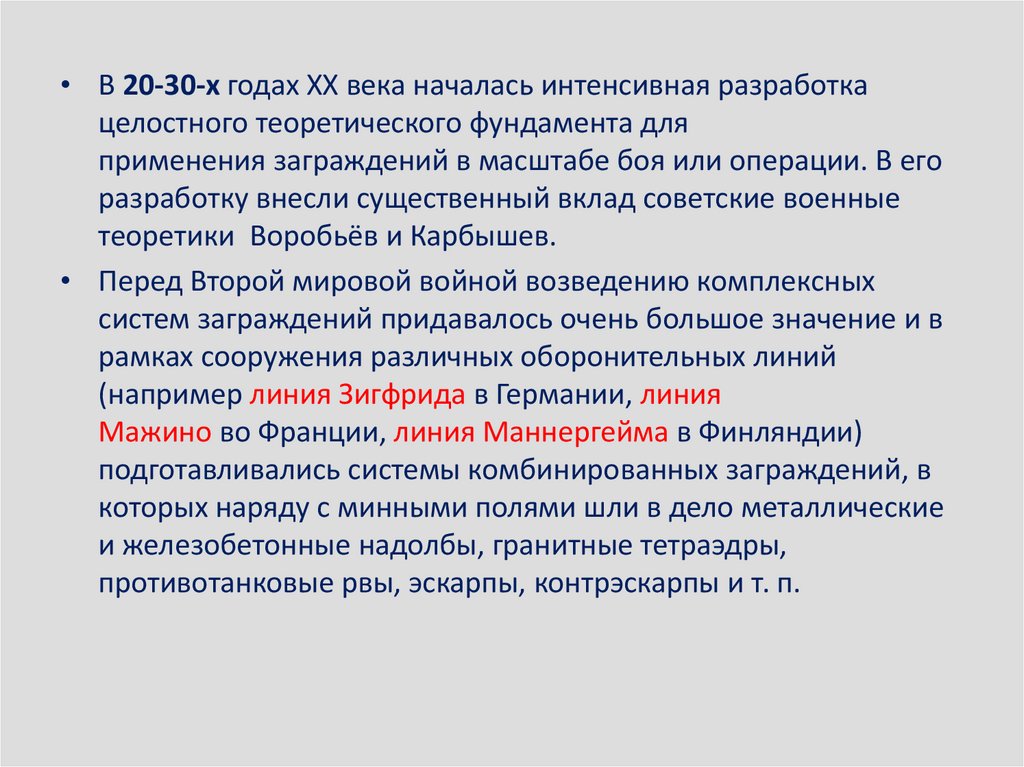 • В 20-30-х годах XX века началась интенсивная разработка целостного теоретического фундамента для применения заграждений в масштабе боя или операции. В его разработку внесли существенный вклад советские военные теоретики Воробьёв и Карбышев.

• Перед Второй мировой войной возведению комплексных систем заграждений придавалось очень большое значение и в рамках сооружения различных оборонительных линий (например линия Зигфрида в Германии, линия Мажино во Франции, линия Маннергейма в Финляндии) подготавливались системы комбинированных заграждений, в которых наряду с минными полями шли в дело металлические и железобетонные надолбы, гранитные тетраэдры, противотанковые рвы, эскарпы, контрэскарпы и т. п.